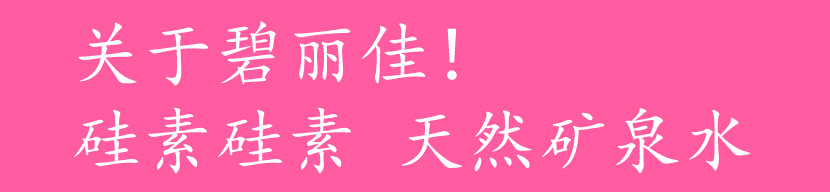 关于碧丽佳!
硅素硅素 天然矿泉水